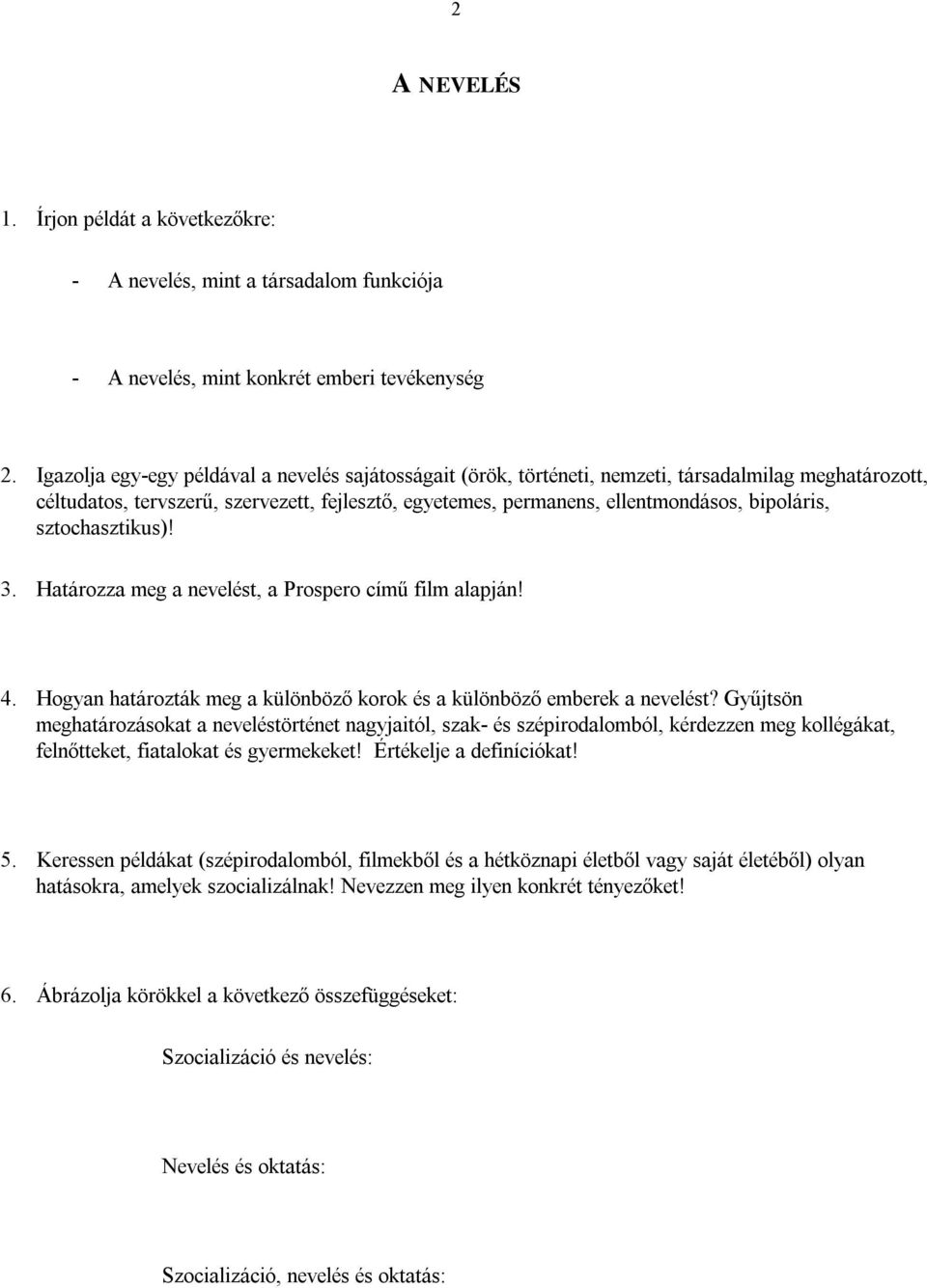 2

A NEVELÉS

1. Írjon példát a következőkre:

- A nevelés, mint a társadalom funkciója

- A nevelés, mint konkrét emberi tevékenység

2. Igazolja egy-egy példával a nevelés sajátosságait (örök, történeti, nemzeti, társadalmilag meghatározott, céltudatos, tervszerű, szervezett, fejlesztő, egyetemes, permanens, ellentmondásos, bipoláris, sztochasztikus)!

3. Határozza meg a nevelést, a Prospero című film alapján!

4. Hogyan határozták meg a különböző korok és a különböző emberek a nevelést? Gyűjtsön meghatározásokat a neveléstörténet nagyjaitól, szak- és szépirodalomból, kérdezzen meg kollégákat, felnőtteket, fiatalokat és gyermekeket! Értékelje a definíciókat!

5. Keressen példákat (szépirodalomból, filmekből és a hétköznapi életből vagy saját életéből) olyan hatásokra, amelyek szocializálnak! Nevezzen meg ilyen konkrét tényezőket!

6. Ábrázolja körökkel a következő összefüggéseket:

Szocializáció és nevelés:

Nevelés és oktatás:

Szocializáció, nevelés és oktatás: